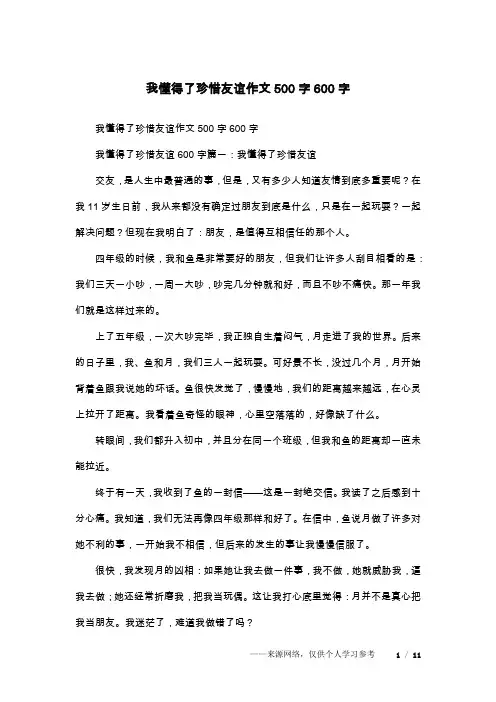 我懂得了珍惜友谊作文500字600字

我懂得了珍惜友谊作文500字600字

我懂得了珍惜友谊600字篇一：我懂得了珍惜友谊

交友，是人生中最普通的事，但是，又有多少人知道友情到底多重要呢？在我11岁生日前，我从来都没有确定过朋友到底是什么，只是在一起玩耍？一起解决问题？但现在我明白了：朋友，是值得互相信任的那个人。

四年级的时候，我和鱼是非常要好的朋友，但我们让许多人刮目相看的是：我们三天一小吵，一周一大吵，吵完几分钟就和好，而且不吵不痛快。那一年我们就是这样过来的。

上了五年级，一次大吵完毕，我正独自生着闷气，月走进了我的世界。后来的日子里，我、鱼和月，我们三人一起玩耍。可好景不长，没过几个月，月开始背着鱼跟我说她的坏话。鱼很快发觉了，慢慢地，我们的距离越来越远，在心灵上拉开了距离。我看着鱼奇怪的眼神，心里空落落的，好像缺了什么。

转眼间，我们都升入初中，并且分在同一个班级，但我和鱼的距离却一直未能拉近。

终于有一天，我收到了鱼的一封信——这是一封绝交信。我读了之后感到十分心痛。我知道，我们无法再像四年级那样和好了。在信中，鱼说月做了许多对她不利的事，一开始我不相信，但后来的发生的事让我慢慢信服了。

很快，我发现月的凶相：如果她让我去做一件事，我不做，她就威胁我，逼我去做；她还经常折磨我，把我当玩偶。这让我打心底里觉得：月并不是真心把我当朋友。我迷茫了，难道我做错了吗？

——来源网络，仅供个人学习参考　1 / 11